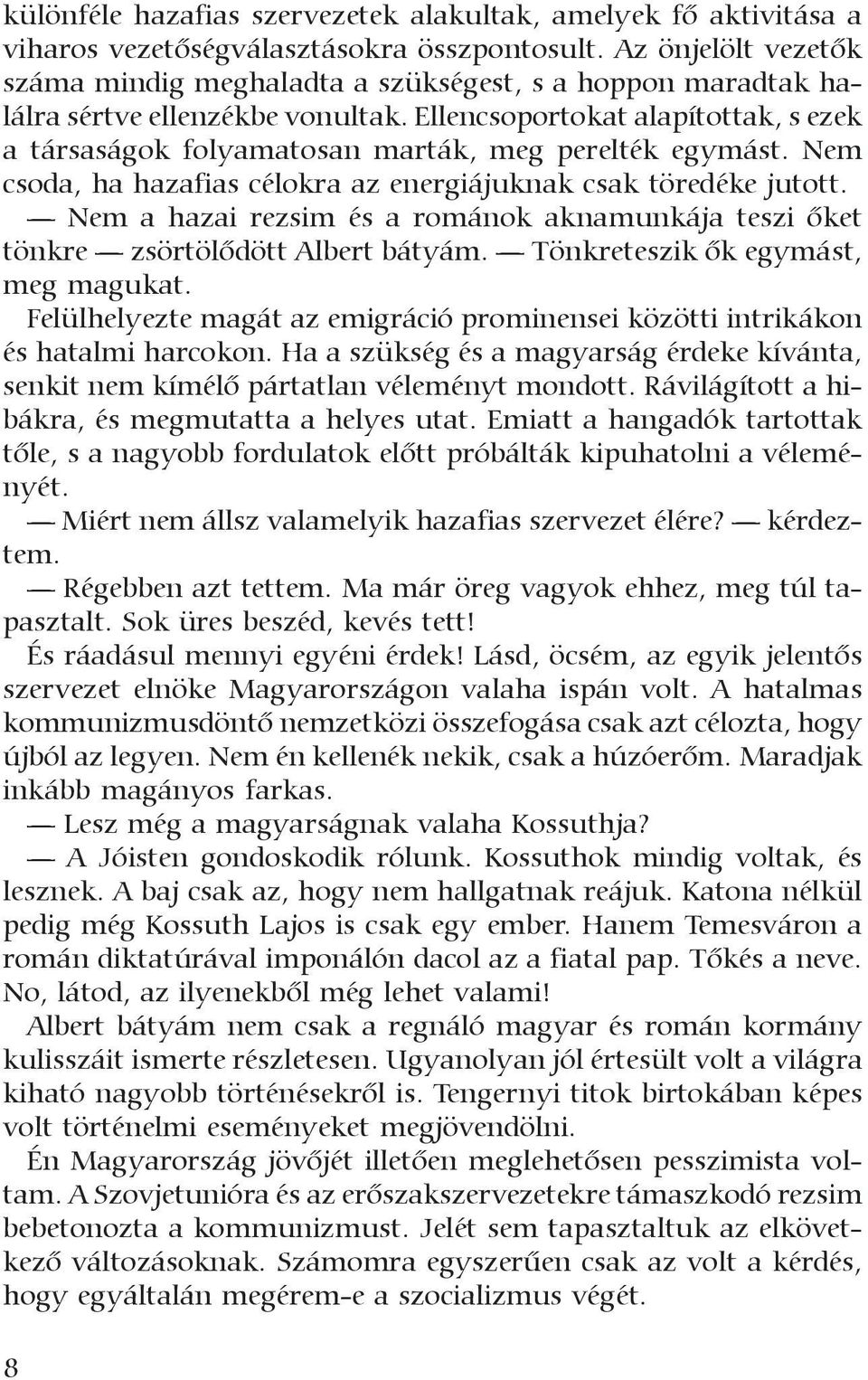 különféle hazafias szervezetek alakultak, amelyek fő aktivitása a viharos vezetőségválasztásokra összpontosult. Az önjelölt vezetők száma mindig meghaladta a szükségest, s a hoppon maradtak halálra sértve ellenzékbe vonultak. Ellencsoportokat alapítottak, s ezek a társaságok folyamatosan marták, meg perelték egymást. Nem csoda, ha hazafias célokra az energiájuknak csak töredéke jutott.

— Nem a hazai rezsim és a románok aknamunkája teszi őket tönkre — zsörtölődött Albert bátyám. — Tönkreteszik ők egymást, meg magukat.

Felülhelyezte magát az emigráció prominensei közötti intrikákon és hatalmi harcokon. Ha a szükség és a magyarság érdeke kívánta, senkit nem kímélő pártatlan véleményt mondott. Rávilágított a hibákra, és megmutatta a helyes utat. Emiatt a hangadók tartottak tőle, s a nagyobb fordulatok előtt próbálták kipuhatolni a véleményét.

— Miért nem állsz valamelyik hazafias szervezet élére? — kérdeztem.

— Régebben azt tettem. Ma már öreg vagyok ehhez, meg túl tapasztalt. Sok üres beszéd, kevés tett!

És ráadásul mennyi egyéni érdek! Lásd, öcsém, az egyik jelentős szervezet elnöke Magyarországon valaha ispán volt. A hatalmas kommunizmusdöntő nemzetközi összefogása csak azt célozta, hogy újból az legyen. Nem én kellenék nekik, csak a húzóerőm. Maradjak inkább magányos farkas.

— Lesz még a magyarságnak valaha Kossuthja?

— A Jóisten gondoskodik rólunk. Kossuthok mindig voltak, és lesznek. A baj csak az, hogy nem hallgatnak reájuk. Katona nélkül pedig még Kossuth Lajos is csak egy ember. Hanem Temesváron a román diktatúrával imponálón dacol az a fiatal pap. Tőkés a neve. No, látod, az ilyenekből még lehet valami!

Albert bátyám nem csak a regnáló magyar és román kormány kulisszáit ismerte részletesen. Ugyanolyan jól értesült volt a világra kiható nagyobb történésekről is. Tengernyi titok birtokában képes volt történelmi eseményeket megjövendölni.

Én Magyarország jövőjét illetően meglehetősen pesszimista voltam. A Szovjetunióra és az erőszakszervezetekre támaszkodó rezsim bebetonozta a kommunizmust. Jelét sem tapasztaltuk az elkövetkező változásoknak. Számomra egyszerűen csak az volt a kérdés, hogy egyáltalán megérem-e a szocializmus végét.

8